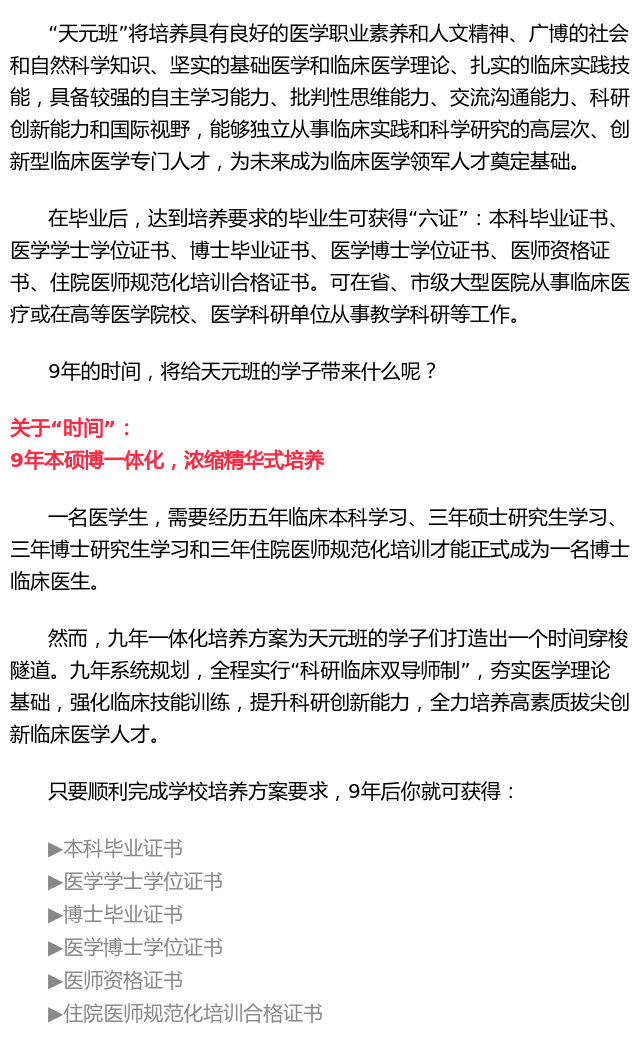 “天元班”将培养具有良好的医学职业素养和人文精神、广博的社会和自然科学知识、坚实的基础医学和临床医学理论、扎实的临床实践技能，具备较强的自主学习能力、批判性思维能力、交流沟通能力、科研创新能力和国际视野，能够独立从事临床实践和科学研究的高层次、创新型临床医学专门人才，为未来成为临床医学领军人才奠定基础。

在毕业后，达到培养要求的毕业生可获得“六证”：本科毕业证书、医学学士学位证书、博士毕业证书、医学博士学位证书、医师资格证书、住院医师规范化培训合格证书。可在省、市级大型医院从事临床医疗或在高等医学院校、医学科研单位从事教学科研等工作。

9年的时间，将给天元班的学子带来什么呢？

关于“时间”：
9年本硕博一体化，浓缩精华式培养

一名医学生，需要经历五年临床本科学习、三年硕士研究生学习、三年博士研究生学习和三年住院医师规范化培训才能正式成为一名博士临床医生。

然而，九年一体化培养方案为天元班的学子们打造出一个时间穿梭隧道。九年系统规划，全程实行“科研临床双导师制”，夯实医学理论基础，强化临床技能训练，提升科研创新能力，全力培养高素质拔尖创新临床医学人才。

只要顺利完成学校培养方案要求，9年后你就可获得：

▶本科毕业证书
▶医学学士学位证书
▶博士毕业证书
▶医学博士学位证书
▶医师资格证书
▶住院医师规范化培训合格证书